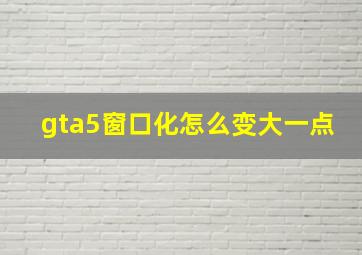 gta5窗口化怎么变大一点